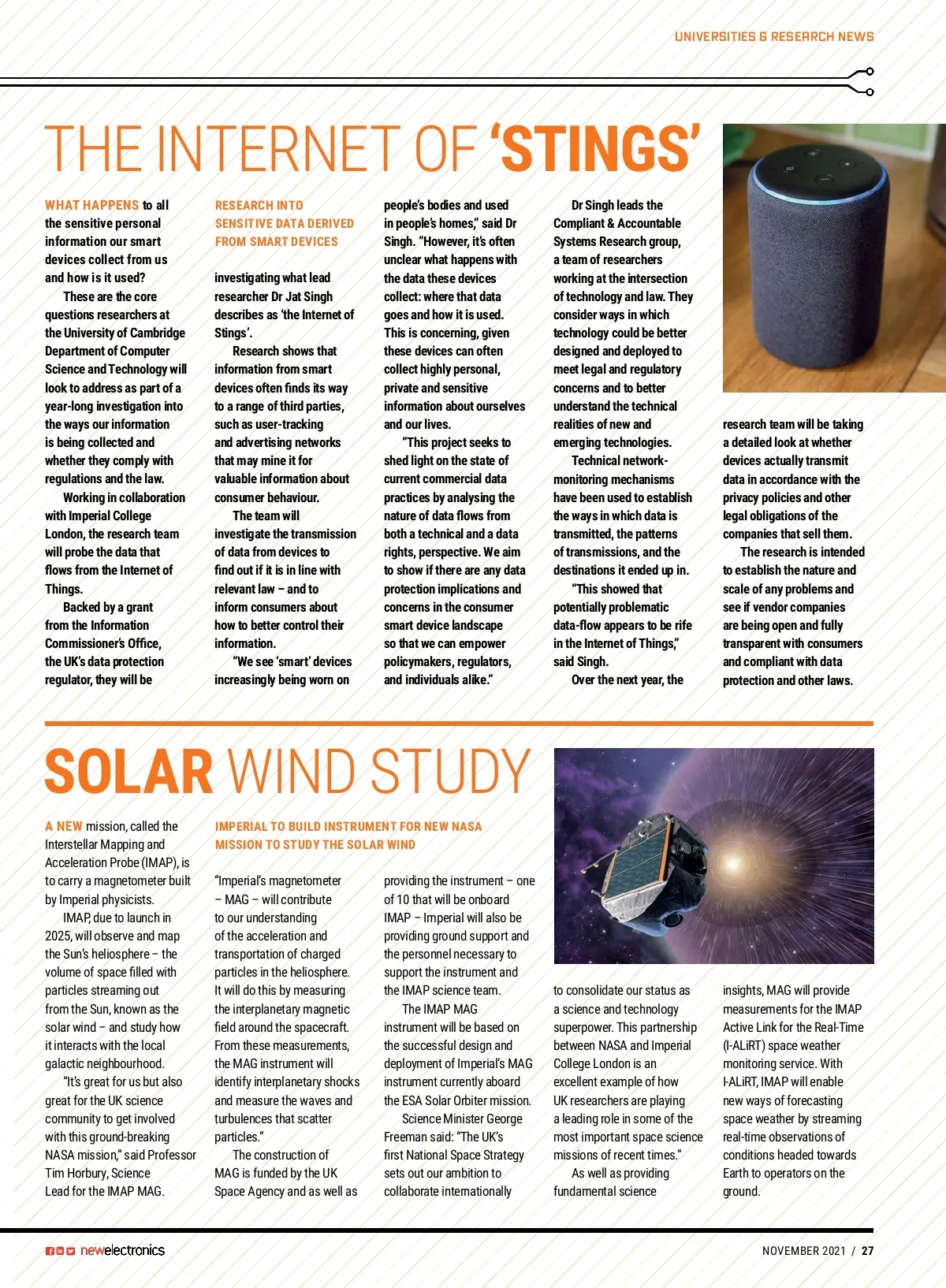 UNIVERSITIES & RESEARCH NEWS

THE INTERNET OF 'STINGS'

WHAT HAPPENS to all the sensitive personal information our smart devices collect from us and how is it used?

These are the core questions researchers at the University of Cambridge Department of Computer Science and Technology will look to address as part of a year-long investigation into the ways our information is being collected and whether they comply with regulations and the law.

Working in collaboration with Imperial College London, the research team will probe the data that flows from the Internet of Things.

Backed by a grant from the Information Commissioner's Office, the UK's data protection regulator, they will be

RESEARCH INTO SENSITIVE DATA DERIVED FROM SMART DEVICES

investigating what lead researcher Dr Jat Singh describes as 'the Internet of Stings'.

Research shows that information from smart devices often finds its way to a range of third parties, such as user-tracking and advertising networks that may mine it for valuable information about consumer behaviour.

The team will investigate the transmission of data from devices to find out if it is in line with relevant law – and to inform consumers about how to better control their information.

"We see 'smart' devices increasingly being worn on people's bodies and used in people's homes," said Dr Singh. "However, it's often unclear what happens with the data these devices collect: where that data goes and how it is used. This is concerning, given these devices can often collect highly personal, private and sensitive information about ourselves and our lives.

"This project seeks to shed light on the state of current commercial data practices by analysing the nature of data flows from both a technical and a data rights, perspective. We aim to show if there are any data protection implications and concerns in the consumer smart device landscape so that we can empower policymakers, regulators, and individuals alike."

Dr Singh leads the Compliant & Accountable Systems Research group, a team of researchers working at the intersection of technology and law. They consider ways in which technology could be better designed and deployed to meet legal and regulatory concerns and to better understand the technical realities of new and emerging technologies.

Technical network-monitoring mechanisms have been used to establish the ways in which data is transmitted, the patterns of transmissions, and the destinations it ended up in.

"This showed that potentially problematic data-flow appears to be rife in the Internet of Things," said Singh.

Over the next year, the research team will be taking a detailed look at whether devices actually transmit data in accordance with the privacy policies and other legal obligations of the companies that sell them.

The research is intended to establish the nature and scale of any problems and see if vendor companies are being open and fully transparent with consumers and compliant with data protection and other laws.

SOLAR WIND STUDY

A NEW mission, called the Interstellar Mapping and Acceleration Probe (IMAP), is to carry a magnetometer built by Imperial physicists.

IMAP, due to launch in 2025, will observe and map the Sun's heliosphere – the volume of space filled with particles streaming out from the Sun, known as the solar wind – and study how it interacts with the local galactic neighbourhood.

"It's great for us but also great for the UK science community to get involved with this ground-breaking NASA mission," said Professor Tim Horbury, Science Lead for the IMAP MAG.

IMPERIAL TO BUILD INSTRUMENT FOR NEW NASA MISSION TO STUDY THE SOLAR WIND

"Imperial's magnetometer – MAG – will contribute to our understanding of the acceleration and transportation of charged particles in the heliosphere. It will do this by measuring the interplanetary magnetic field around the spacecraft. From these measurements, the MAG instrument will identify interplanetary shocks and measure the waves and turbulences that scatter particles."

The construction of MAG is funded by the UK Space Agency and as well as providing the instrument – one of 10 that will be onboard IMAP – Imperial will also be providing ground support and the personnel necessary to support the instrument and the IMAP science team.

The IMAP MAG instrument will be based on the successful design and deployment of Imperial's MAG instrument currently aboard the ESA Solar Orbiter mission.

Science Minister George Freeman said: "The UK's first National Space Strategy sets out our ambition to collaborate internationally to consolidate our status as a science and technology superpower. This partnership between NASA and Imperial College London is an excellent example of how UK researchers are playing a leading role in some of the most important space science missions of recent times."

As well as providing fundamental science insights, MAG will provide measurements for the IMAP Active Link for the Real-Time (I-ALiRT) space weather monitoring service. With I-ALiRT, IMAP will enable new ways of forecasting space weather by streaming real-time observations of conditions headed towards Earth to operators on the ground.

newelectronics

NOVEMBER 2021 / 27